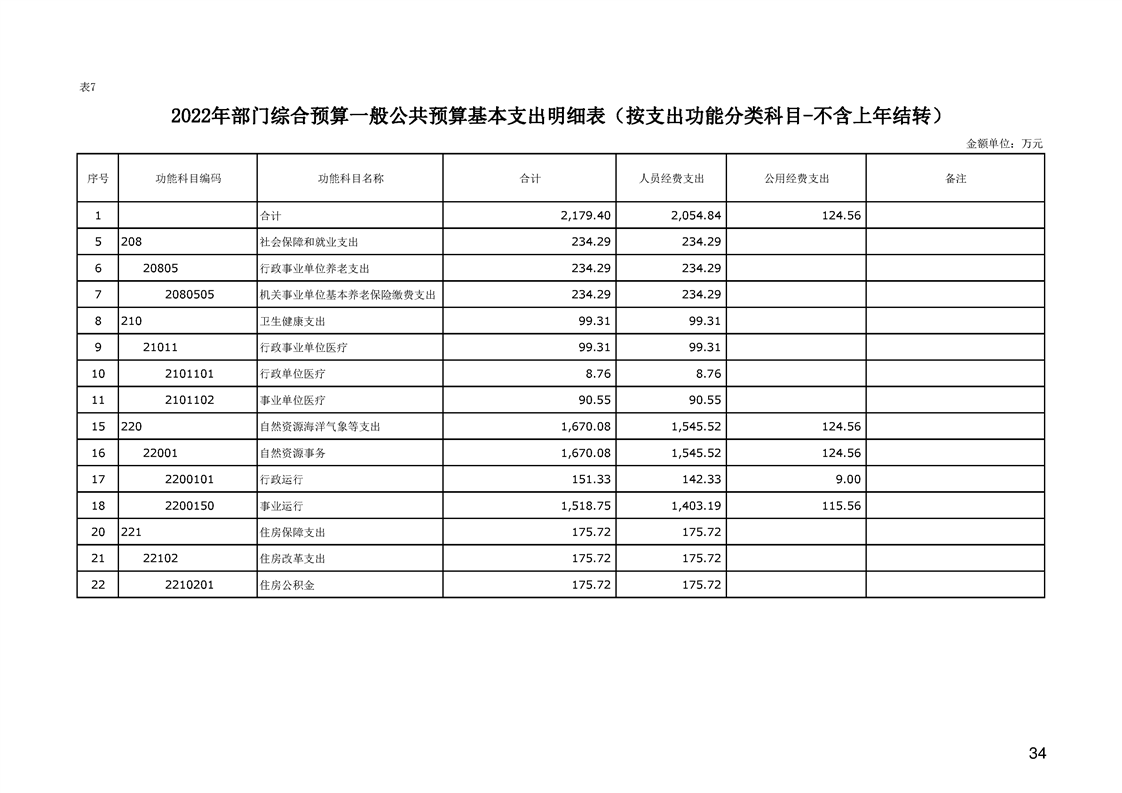 表7

2022年部门综合预算一般公共预算基本支出明细表（按支出功能分类科目-不含上年结转）

金额单位：万元

| 序号 | 功能科目编码 | 功能科目名称 | 合计 | 人员经费支出 | 公用经费支出 | 备注 |
|---|---|---|---|---|---|---|
| 1 | | 合计 | 2,179.40 | 2,054.84 | 124.56 | |
| 5 | 208 | 社会保障和就业支出 | 234.29 | 234.29 | | |
| 6 | 20805 | 行政事业单位养老支出 | 234.29 | 234.29 | | |
| 7 | 2080505 | 机关事业单位基本养老保险缴费支出 | 234.29 | 234.29 | | |
| 8 | 210 | 卫生健康支出 | 99.31 | 99.31 | | |
| 9 | 21011 | 行政事业单位医疗 | 99.31 | 99.31 | | |
| 10 | 2101101 | 行政单位医疗 | 8.76 | 8.76 | | |
| 11 | 2101102 | 事业单位医疗 | 90.55 | 90.55 | | |
| 15 | 220 | 自然资源海洋气象等支出 | 1,670.08 | 1,545.52 | 124.56 | |
| 16 | 22001 | 自然资源事务 | 1,670.08 | 1,545.52 | 124.56 | |
| 17 | 2200101 | 行政运行 | 151.33 | 142.33 | 9.00 | |
| 18 | 2200150 | 事业运行 | 1,518.75 | 1,403.19 | 115.56 | |
| 20 | 221 | 住房保障支出 | 175.72 | 175.72 | | |
| 21 | 22102 | 住房改革支出 | 175.72 | 175.72 | | |
| 22 | 2210201 | 住房公积金 | 175.72 | 175.72 | | |

34